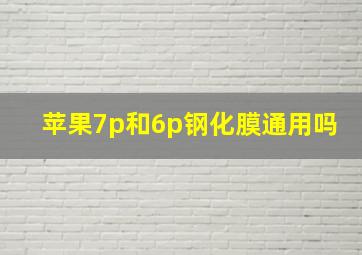 苹果7p和6p钢化膜通用吗